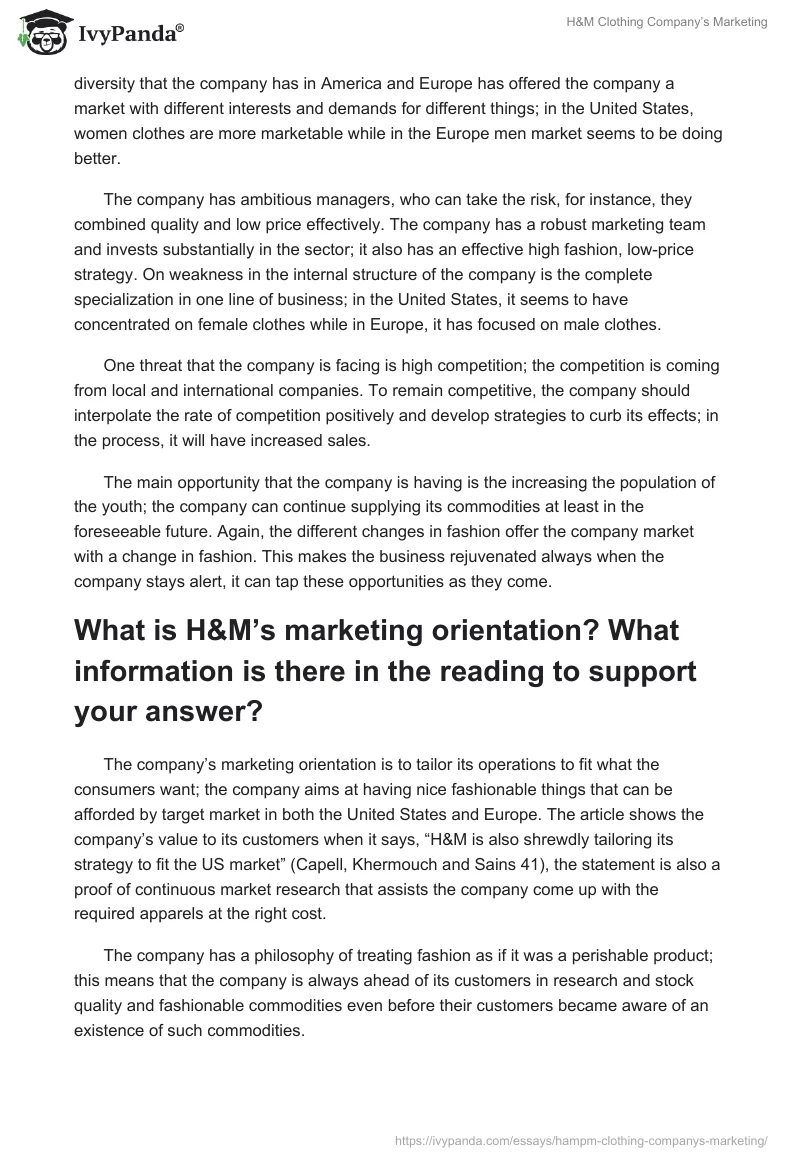 IvyPanda®

H&M Clothing Company's Marketing

diversity that the company has in America and Europe has offered the company a market with different interests and demands for different things; in the United States, women clothes are more marketable while in the Europe men market seems to be doing better.

The company has ambitious managers, who can take the risk, for instance, they combined quality and low price effectively. The company has a robust marketing team and invests substantially in the sector; it also has an effective high fashion, low-price strategy. On weakness in the internal structure of the company is the complete specialization in one line of business; in the United States, it seems to have concentrated on female clothes while in Europe, it has focused on male clothes.

One threat that the company is facing is high competition; the competition is coming from local and international companies. To remain competitive, the company should interpolate the rate of competition positively and develop strategies to curb its effects; in the process, it will have increased sales.

The main opportunity that the company is having is the increasing the population of the youth; the company can continue supplying its commodities at least in the foreseeable future. Again, the different changes in fashion offer the company market with a change in fashion. This makes the business rejuvenated always when the company stays alert, it can tap these opportunities as they come.

What is H&M's marketing orientation? What information is there in the reading to support your answer?

The company's marketing orientation is to tailor its operations to fit what the consumers want; the company aims at having nice fashionable things that can be afforded by target market in both the United States and Europe. The article shows the company's value to its customers when it says, "H&M is also shrewdly tailoring its strategy to fit the US market" (Capell, Khermouch and Sains 41), the statement is also a proof of continuous market research that assists the company come up with the required apparels at the right cost.

The company has a philosophy of treating fashion as if it was a perishable product; this means that the company is always ahead of its customers in research and stock quality and fashionable commodities even before their customers became aware of an existence of such commodities.

https://ivypanda.com/essays/hampm-clothing-companys-marketing/